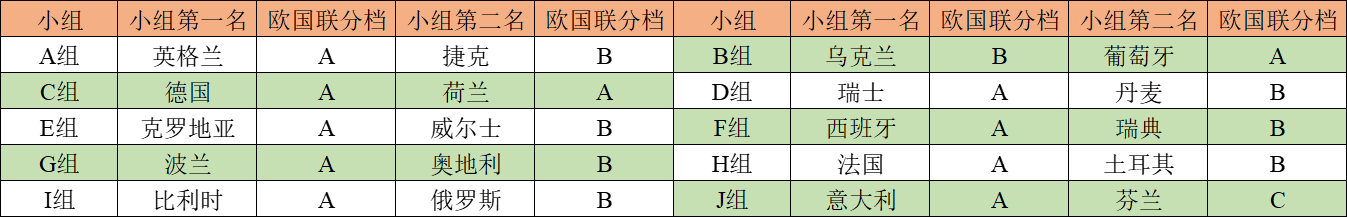 | 小组 | 小组第一名 | 欧国联分档 | 小组第二名 | 欧国联分档 | 小组 | 小组第一名 | 欧国联分档 | 小组第二名 | 欧国联分档 |
|---|---|---|---|---|---|---|---|---|---|
| A组 | 英格兰 | A | 捷克 | B | B组 | 乌克兰 | B | 葡萄牙 | A |
| C组 | 德国 | A | 荷兰 | A | D组 | 瑞士 | A | 丹麦 | B |
| E组 | 克罗地亚 | A | 威尔士 | B | F组 | 西班牙 | A | 瑞典 | B |
| G组 | 波兰 | A | 奥地利 | B | H组 | 法国 | A | 土耳其 | B |
| I组 | 比利时 | A | 俄罗斯 | B | J组 | 意大利 | A | 芬兰 | C |